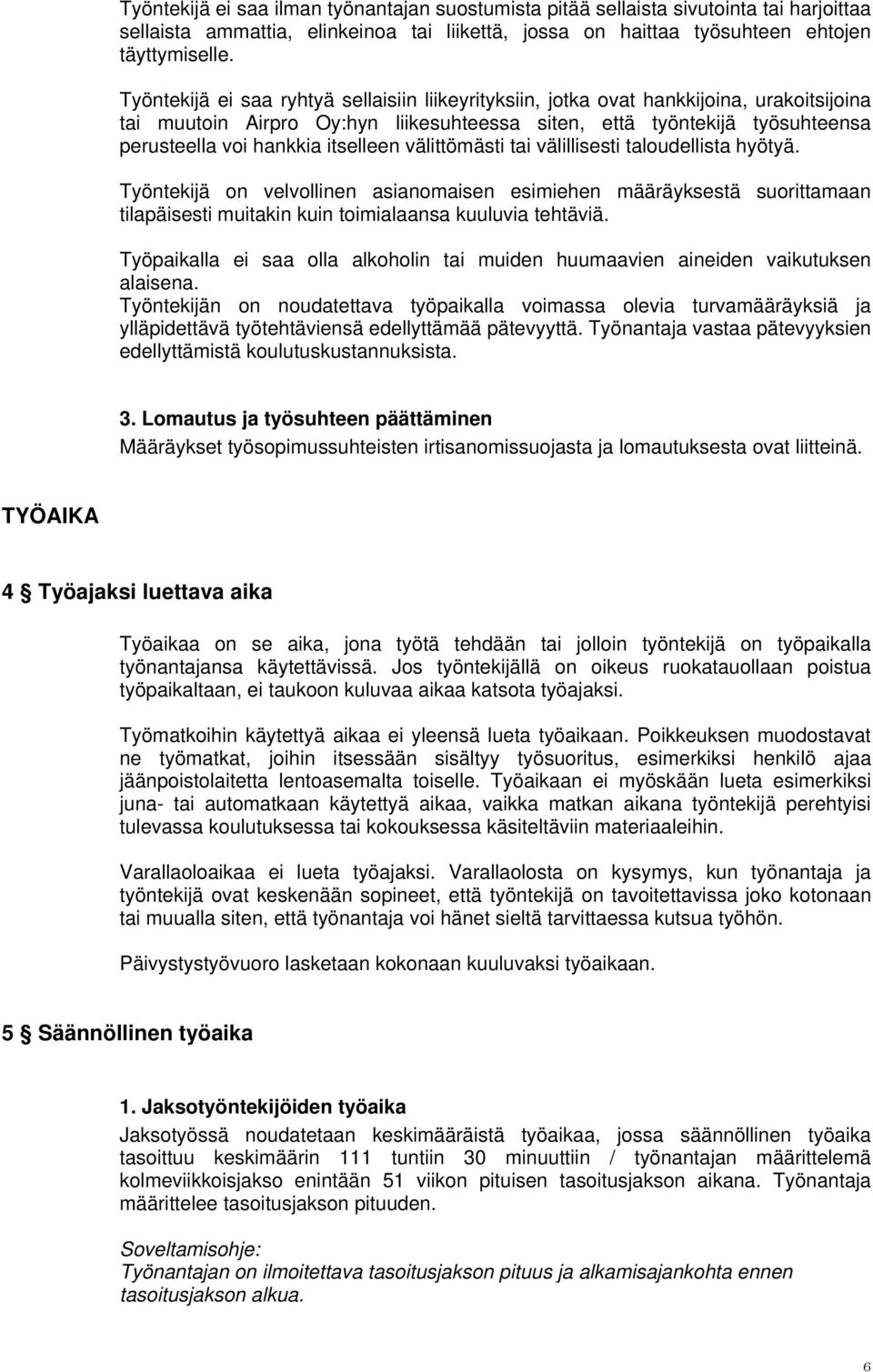 Työntekijä ei saa ilman työnantajan suostumista pitää sellaista sivutointa tai harjoittaa sellaista ammattia, elinkeinoa tai liikettä, jossa on haittaa työsuhteen ehtojen täyttymiselle.

Työntekijä ei saa ryhtyä sellaisiin liikeyrityksiin, jotka ovat hankkijoina, urakoitsijoina tai muutoin Airpro Oy:hyn liikesuhteessa siten, että työntekijä työsuhteensa perusteella voi hankkia itselleen välittömästi tai välillisesti taloudellista hyötyä.

Työntekijä on velvollinen asianomaisen esimiehen määräyksestä suorittamaan tilapäisesti muitakin kuin toimialaansa kuuluvia tehtäviä.

Työpaikalla ei saa olla alkoholin tai muiden huumaavien aineiden vaikutuksen alaisena.
Työntekijän on noudatettava työpaikalla voimassa olevia turvamääräyksiä ja ylläpidettävä työtehtäviensä edellyttämää pätevyyttä. Työnantaja vastaa pätevyyksien edellyttämistä koulutuskustannuksista.

3. Lomautus ja työsuhteen päättäminen
Määräykset työsopimussuhteisten irtisanomissuojasta ja lomautuksesta ovat liitteinä.

TYÖAIKA

4 § Työajaksi luettava aika

Työaikaa on se aika, jona työtä tehdään tai jolloin työntekijä on työpaikalla työnantajansa käytettävissä. Jos työntekijällä on oikeus ruokatauollaan poistua työpaikaltaan, ei taukoon kuluvaa aikaa katsota työajaksi.

Työmatkoihin käytettyä aikaa ei yleensä lueta työaikaan. Poikkeuksen muodostavat ne työmatkat, joihin itsessään sisältyy työsuoritus, esimerkiksi henkilö ajaa jäänpoistolaitetta lentoasemalta toiselle. Työaikaan ei myöskään lueta esimerkiksi juna- tai automatkaan käytettyä aikaa, vaikka matkan aikana työntekijä perehtyisi tulevassa koulutuksessa tai kokouksessa käsiteltäviin materiaaleihin.

Varallaoloaikaa ei lueta työajaksi. Varallaolosta on kysymys, kun työnantaja ja työntekijä ovat keskenään sopineet, että työntekijä on tavoitettavissa joko kotonaan tai muualla siten, että työnantaja voi hänet sieltä tarvittaessa kutsua työhön.

Päivystystyövuoro lasketaan kokonaan kuuluvaksi työaikaan.

5 § Säännöllinen työaika

1. Jaksotyöntekijöiden työaika
Jaksotyössä noudatetaan keskimääräistä työaikaa, jossa säännöllinen työaika tasoittuu keskimäärin 111 tuntiin 30 minuuttiin / työnantajan määrittelemä kolmeviikkoisjakso enintään 51 viikon pituisen tasoitusjakson aikana. Työnantaja määrittelee tasoitusjakson pituuden.

Soveltamisohje:
Työnantajan on ilmoitettava tasoitusjakson pituus ja alkamisajankohta ennen tasoitusjakson alkua.

6